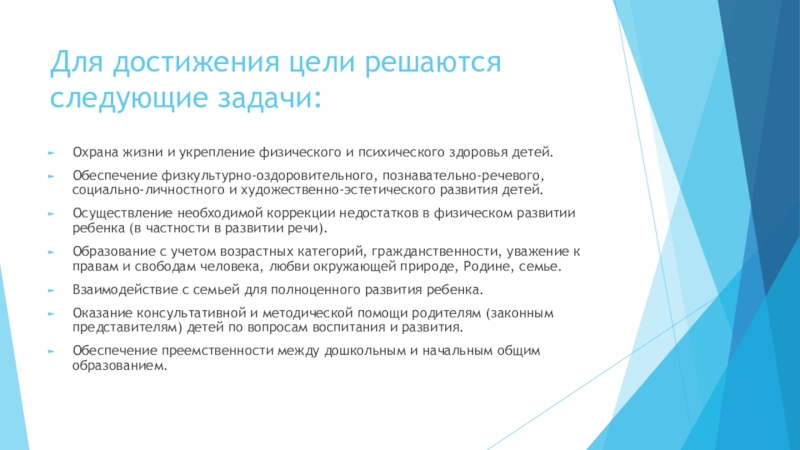 Для достижения цели решаются следующие задачи:

Охрана жизни и укрепление физического и психического здоровья детей.

Обеспечение физкультурно-оздоровительного, познавательно-речевого, социально-личностного и художественно-эстетического развития детей.

Осуществление необходимой коррекции недостатков в физическом развитии ребенка (в частности в развитии речи).

Образование с учетом возрастных категорий, гражданственности, уважение к правам и свободам человека, любви окружающей природе, Родине, семье.

Взаимодействие с семьей для полноценного развития ребенка.

Оказание консультативной и методической помощи родителям (законным представителям) детей по вопросам воспитания и развития.

Обеспечение преемственности между дошкольным и начальным общим образованием.